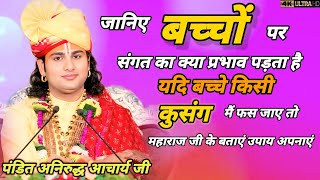 4K ULTRA HD

जानिए बच्चों पर संगत का क्या प्रभाव पड़ता है यदि बच्चे किसी कुसंग मैं फस जाए तो

महाराज जी के बताएं उपाय अपनाएं

पंडित अनिरुद्ध आचार्य जी